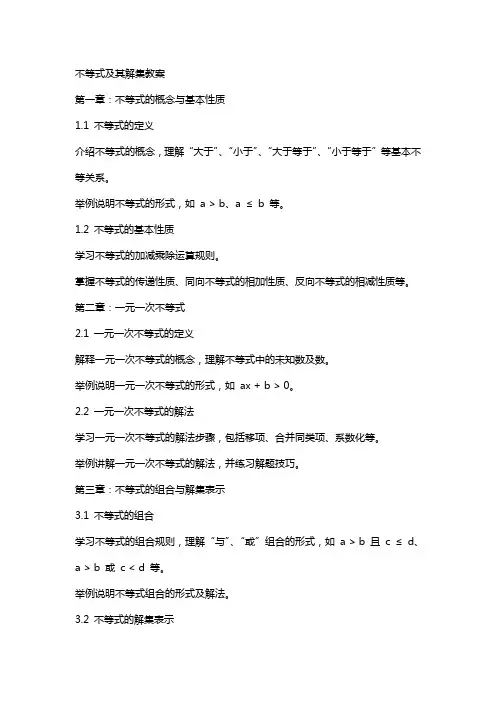 不等式及其解集教案

第一章：不等式的概念与基本性质

1.1 不等式的定义

介绍不等式的概念，理解“大于”、“小于”、“大于等于”、“小于等于”等基本不等关系。

举例说明不等式的形式，如 $a > b$、$a \leq b$ 等。

1.2 不等式的基本性质

学习不等式的加减乘除运算规则。

掌握不等式的传递性质、同向不等式的相加性质、反向不等式的相减性质等。

第二章：一元一次不等式

2.1 一元一次不等式的定义

解释一元一次不等式的概念，理解不等式中的未知数及数。

举例说明一元一次不等式的形式，如 $ax + b > 0$。

2.2 一元一次不等式的解法

学习一元一次不等式的解法步骤，包括移项、合并同类项、系数化等。

举例讲解一元一次不等式的解法，并练习解题技巧。

第三章：不等式的组合与解集表示

3.1 不等式的组合

学习不等式的组合规则，理解“与”、“或”组合的形式，如 $a > b$ 且 $c \leq d$、$a > b$ 或 $c < d$ 等。

举例说明不等式组合的形式及解法。

3.2 不等式的解集表示